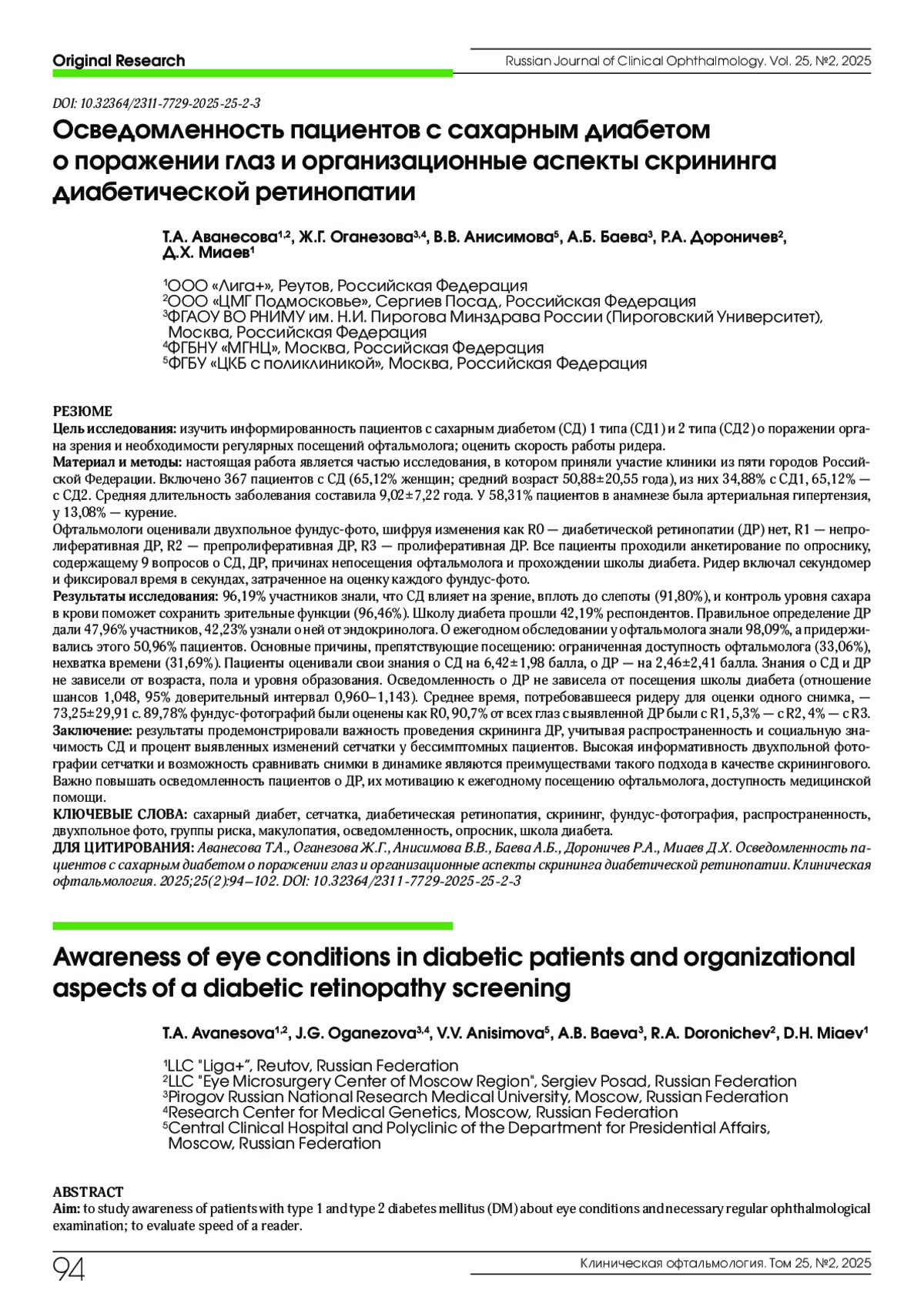 Original Research

Russian Journal of Clinical Ophthalmology. Vol. 25, №2, 2025

DOI: 10.32364/2311-7729-2025-25-2-3

Осведомленность пациентов с сахарным диабетом о поражении глаз и организационные аспекты скрининга диабетической ретинопатии

Т.А. Аванесова$^{1,2}$, Ж.Г. Оганезова$^{3,4}$, В.В. Анисимова$^{5}$, А.Б. Баева$^{3}$, Р.А. Дороничев$^{2}$, Д.Х. Миаев$^{1}$

$^{1}$ООО «Лига+», Реутов, Российская Федерация
$^{2}$ООО «ЦМГ Подмосковье», Сергиев Посад, Российская Федерация
$^{3}$ФГАОУ ВО РНИМУ им. Н.И. Пирогова Минздрава России (Пироговский Университет), Москва, Российская Федерация
$^{4}$ФГБНУ «МГНЦ», Москва, Российская Федерация
$^{5}$ФГБУ «ЦКБ с поликлиникой», Москва, Российская Федерация

РЕЗЮМЕ
Цель исследования: изучить информированность пациентов с сахарным диабетом (СД) 1 типа (СД1) и 2 типа (СД2) о поражении органа зрения и необходимости регулярных посещений офтальмолога; оценить скорость работы ридера.
Материал и методы: настоящая работа является частью исследования, в котором приняли участие клиники из пяти городов Российской Федерации. Включено 367 пациентов с СД (65,12% женщин; средний возраст 50,88±20,55 года), из них 34,88% с СД1, 65,12% — с СД2. Средняя длительность заболевания составила 9,02±7,22 года. У 58,31% пациентов в анамнезе была артериальная гипертензия, у 13,08% — курение.
Офтальмологи оценивали двухпольное фундус-фото, шифруя изменения как R0 — диабетической ретинопатии (ДР) нет, R1 — непролиферативная ДР, R2 — препролиферативная ДР, R3 — пролиферативная ДР. Все пациенты проходили анкетирование по опроснику, содержащему 9 вопросов о СД, ДР, причинах непосещения офтальмолога и прохождении школы диабета. Ридер включал секундомер и фиксировал время в секундах, затраченное на оценку каждого фундус-фото.
Результаты исследования: 96,19% участников знали, что СД влияет на зрение, вплоть до слепоты (91,80%), и контроль уровня сахара в крови поможет сохранить зрительные функции (96,46%). Школу диабета прошли 42,19% респондентов. Правильное определение ДР дали 47,96% участников, 42,23% узнали о ней от эндокринолога. О ежегодном обследовании у офтальмолога знали 98,09%, а придерживались этого 50,96% пациентов. Основные причины, препятствующие посещению: ограниченная доступность офтальмолога (33,06%), нехватка времени (31,69%). Пациенты оценивали свои знания о СД на 6,42±1,98 балла, о ДР — на 2,46±2,41 балла. Знания о СД и ДР не зависели от возраста, пола и уровня образования. Осведомленность о ДР не зависела от посещения школы диабета (отношение шансов 1,048, 95% доверительный интервал 0,960–1,143). Среднее время, потребовавшееся ридеру для оценки одного снимка, — 73,25±29,91 с. 89,78% фундус-фотографий были оценены как R0, 90,7% от всех глаз с выявленной ДР были с R1, 5,3% — с R2, 4% — с R3.
Заключение: результаты продемонстрировали важность проведения скрининга ДР, учитывая распространенность и социальную значимость СД и процент выявленных изменений сетчатки у бессимптомных пациентов. Высокая информативность двухпольной фотографии сетчатки и возможность сравнивать снимки в динамике являются преимуществами такого подхода в качестве скринингового. Важно повышать осведомленность пациентов о ДР, их мотивацию к ежегодному посещению офтальмолога, доступность медицинской помощи.
КЛЮЧЕВЫЕ СЛОВА: сахарный диабет, сетчатка, диабетическая ретинопатия, скрининг, фундус-фотография, распространенность, двухпольное фото, группы риска, макулопатия, осведомленность, опросник, школа диабета.
ДЛЯ ЦИТИРОВАНИЯ: Аванесова Т.А., Оганезова Ж.Г., Анисимова В.В., Баева А.Б., Дороничев Р.А., Миаев Д.Х. Осведомленность пациентов с сахарным диабетом о поражении глаз и организационные аспекты скрининга диабетической ретинопатии. Клиническая офтальмология. 2025;25(2):94–102. DOI: 10.32364/2311-7729-2025-25-2-3

Awareness of eye conditions in diabetic patients and organizational aspects of a diabetic retinopathy screening

T.A. Avanesova$^{1,2}$, J.G. Oganezova$^{3,4}$, V.V. Anisimova$^{5}$, A.B. Baeva$^{3}$, R.A. Doronichev$^{2}$, D.H. Miaev$^{1}$

$^{1}$LLC "Liga+", Reutov, Russian Federation
$^{2}$LLC "Eye Microsurgery Center of Moscow Region", Sergiev Posad, Russian Federation
$^{3}$Pirogov Russian National Research Medical University, Moscow, Russian Federation
$^{4}$Research Center for Medical Genetics, Moscow, Russian Federation
$^{5}$Central Clinical Hospital and Polyclinic of the Department for Presidential Affairs, Moscow, Russian Federation

ABSTRACT
Aim: to study awareness of patients with type 1 and type 2 diabetes mellitus (DM) about eye conditions and necessary regular ophthalmological examination; to evaluate speed of a reader.

94

Клиническая офтальмология. Том 25, №2, 2025